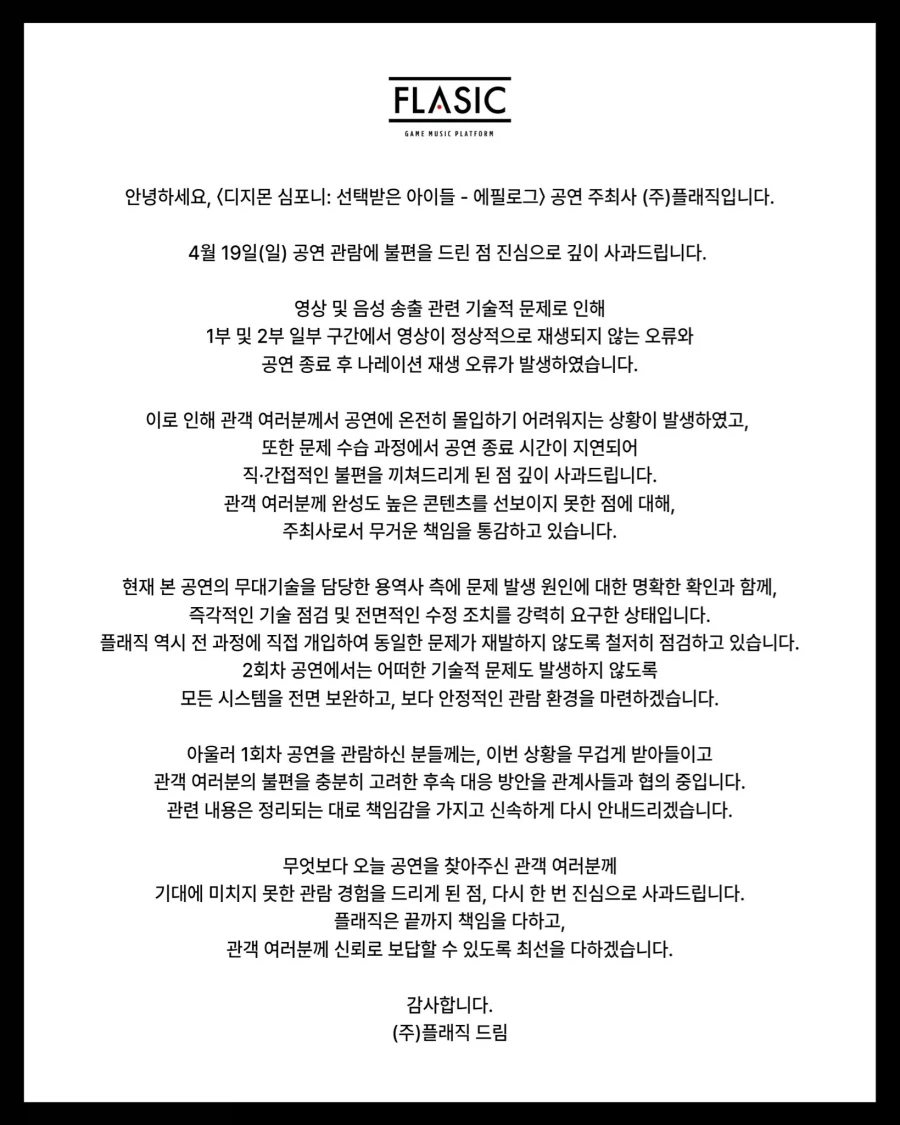 FLASIC
GAME MUSIC PLATFORM

안녕하세요, 〈디지몬 심포니: 선택받은 아이들 - 에필로그〉 공연 주최사 (주)플래직입니다.

4월 19일(일) 공연 관람에 불편을 드린 점 진심으로 깊이 사과드립니다.

영상 및 음성 송출 관련 기술적 문제로 인해
1부 및 2부 일부 구간에서 영상이 정상적으로 재생되지 않는 오류와
공연 종료 후 나레이션 재생 오류가 발생하였습니다.

이로 인해 관객 여러분께서 공연에 온전히 몰입하기 어려워지는 상황이 발생하였고,
또한 문제 수습 과정에서 공연 종료 시간이 지연되어
직·간접적인 불편을 끼쳐드리게 된 점 깊이 사과드립니다.
관객 여러분께 완성도 높은 콘텐츠를 선보이지 못한 점에 대해,
주최사로서 무거운 책임을 통감하고 있습니다.

현재 본 공연의 무대기술을 담당한 용역사 측에 문제 발생 원인에 대한 명확한 확인과 함께,
즉각적인 기술 점검 및 전면적인 수정 조치를 강력히 요구한 상태입니다.
플래직 역시 전 과정에 직접 개입하여 동일한 문제가 재발하지 않도록 철저히 점검하고 있습니다.
2회차 공연에서는 어떠한 기술적 문제도 발생하지 않도록
모든 시스템을 전면 보완하고, 보다 안정적인 관람 환경을 마련하겠습니다.

아울러 1회차 공연을 관람하신 분들께는, 이번 상황을 무겁게 받아들이고
관객 여러분의 불편을 충분히 고려한 후속 대응 방안을 관계사들과 협의 중입니다.
관련 내용은 정리되는 대로 책임감을 가지고 신속하게 다시 안내드리겠습니다.

무엇보다 오늘 공연을 찾아주신 관객 여러분께
기대에 미치지 못한 관람 경험을 드리게 된 점, 다시 한 번 진심으로 사과드립니다.
플래직은 끝까지 책임을 다하고,
관객 여러분께 신뢰로 보답할 수 있도록 최선을 다하겠습니다.

감사합니다.
(주)플래직 드림